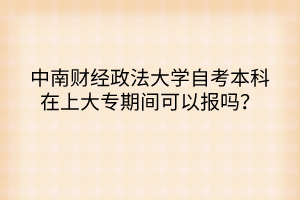 中南财经政法大学自考本科在上大专期间可以报吗？